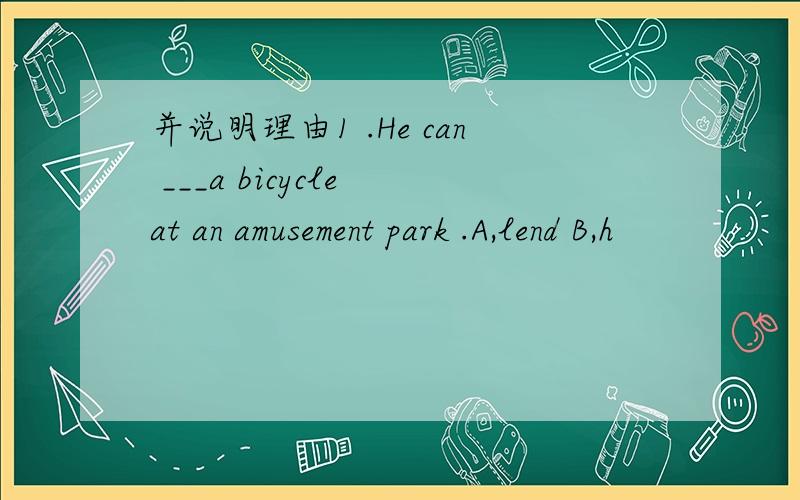 并说明理由1 .He can ___a bicycle at an amusement park .A,lend B,h